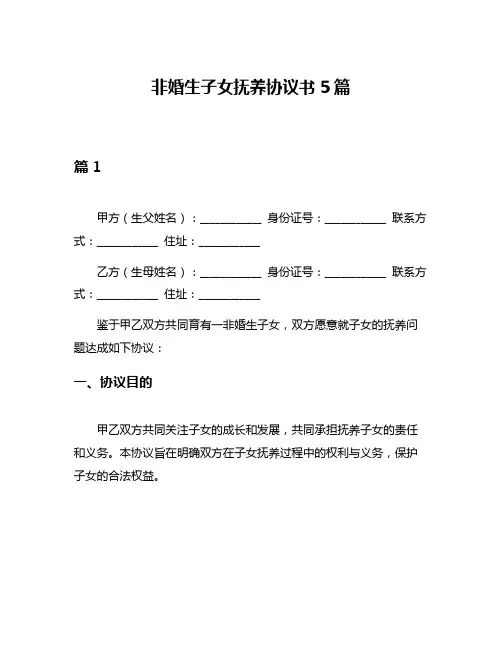 非婚生子女抚养协议书 5 篇

篇 1

甲方（生父姓名）：__________ 身份证号：__________ 联系方式：__________ 住址：__________

乙方（生母姓名）：__________ 身份证号：__________ 联系方式：__________ 住址：__________

鉴于甲乙双方共同育有一非婚生子女，双方愿意就子女的抚养问题达成如下协议：

一、协议目的

甲乙双方共同关注子女的成长和发展，共同承担抚养子女的责任和义务。本协议旨在明确双方在子女抚养过程中的权利与义务，保护子女的合法权益。